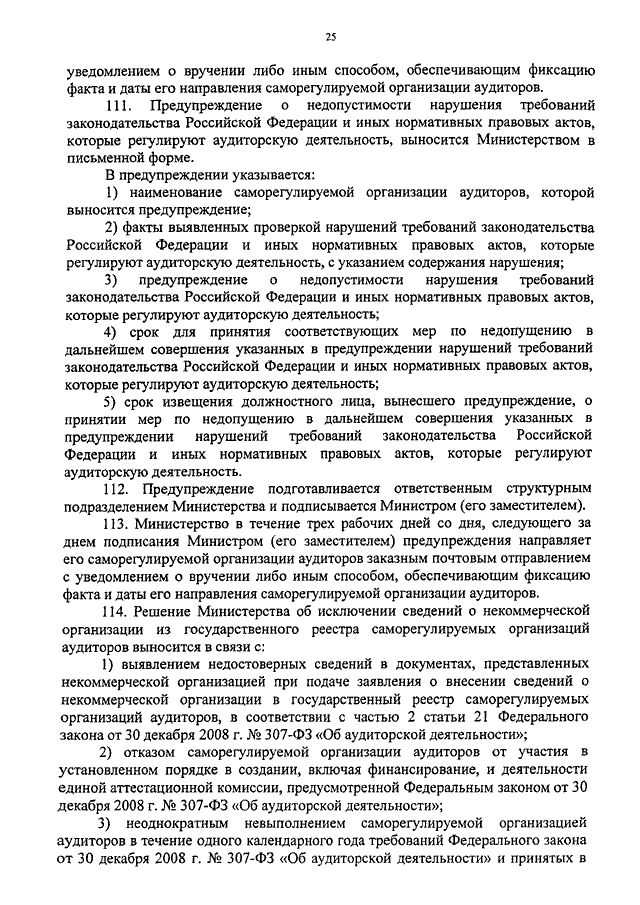 25

уведомлением о вручении либо иным способом, обеспечивающим фиксацию факта и даты его направления саморегулируемой организации аудиторов.

111. Предупреждение о недопустимости нарушения требований законодательства Российской Федерации и иных нормативных правовых актов, которые регулируют аудиторскую деятельность, выносится Министерством в письменной форме.

В предупреждении указывается:

1) наименование саморегулируемой организации аудиторов, которой выносится предупреждение;

2) факты выявленных проверкой нарушений требований законодательства Российской Федерации и иных нормативных правовых актов, которые регулируют аудиторскую деятельность, с указанием содержания нарушения;

3) предупреждение о недопустимости нарушения требований законодательства Российской Федерации и иных нормативных правовых актов, которые регулируют аудиторскую деятельность;

4) срок для принятия соответствующих мер по недопущению в дальнейшем совершения указанных в предупреждении нарушений требований законодательства Российской Федерации и иных нормативных правовых актов, которые регулируют аудиторскую деятельность;

5) срок извещения должностного лица, вынесшего предупреждение, о принятии мер по недопущению в дальнейшем совершения указанных в предупреждении нарушений требований законодательства Российской Федерации и иных нормативных правовых актов, которые регулируют аудиторскую деятельность.

112. Предупреждение подготавливается ответственным структурным подразделением Министерства и подписывается Министром (его заместителем).

113. Министерство в течение трех рабочих дней со дня, следующего за днем подписания Министром (его заместителем) предупреждения направляет его саморегулируемой организации аудиторов заказным почтовым отправлением с уведомлением о вручении либо иным способом, обеспечивающим фиксацию факта и даты его направления саморегулируемой организации аудиторов.

114. Решение Министерства об исключении сведений о некоммерческой организации из государственного реестра саморегулируемых организаций аудиторов выносится в связи с:

1) выявлением недостоверных сведений в документах, представленных некоммерческой организацией при подаче заявления о внесении сведений о некоммерческой организации в государственный реестр саморегулируемых организаций аудиторов, в соответствии с частью 2 статьи 21 Федерального закона от 30 декабря 2008 г. № 307-ФЗ «Об аудиторской деятельности»;

2) отказом саморегулируемой организации аудиторов от участия в установленном порядке в создании, включая финансирование, и деятельности единой аттестационной комиссии, предусмотренной Федеральным законом от 30 декабря 2008 г. № 307-ФЗ «Об аудиторской деятельности»;

3) неоднократным невыполнением саморегулируемой организацией аудиторов в течение одного календарного года требований Федерального закона от 30 декабря 2008 г. № 307-ФЗ «Об аудиторской деятельности» и принятых в